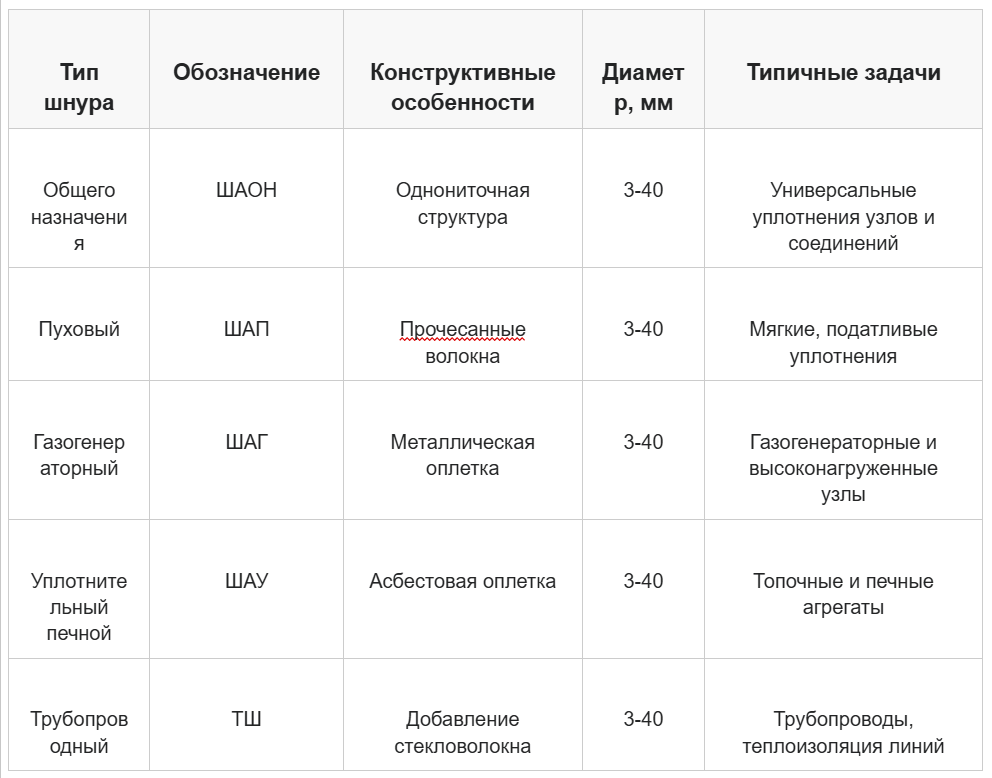 | Тип шнура | Обозначение | Конструктивные особенности | Диаметр, мм | Типичные задачи |
|---|---|---|---|---|
| Общего назначения | ШАОН | Однониточная структура | 3-40 | Универсальные уплотнения узлов и соединений |
| Пуховый | ШАП | Прочесанные волокна | 3-40 | Мягкие, податливые уплотнения |
| Газогенераторный | ШАГ | Металлическая оплетка | 3-40 | Газогенераторные и высоконагруженные узлы |
| Уплотнительный печной | ШАУ | Асбестовая оплетка | 3-40 | Топочные и печные агрегаты |
| Трубопроводный | ТШ | Добавление стекловолокна | 3-40 | Трубопроводы, теплоизоляция линий |